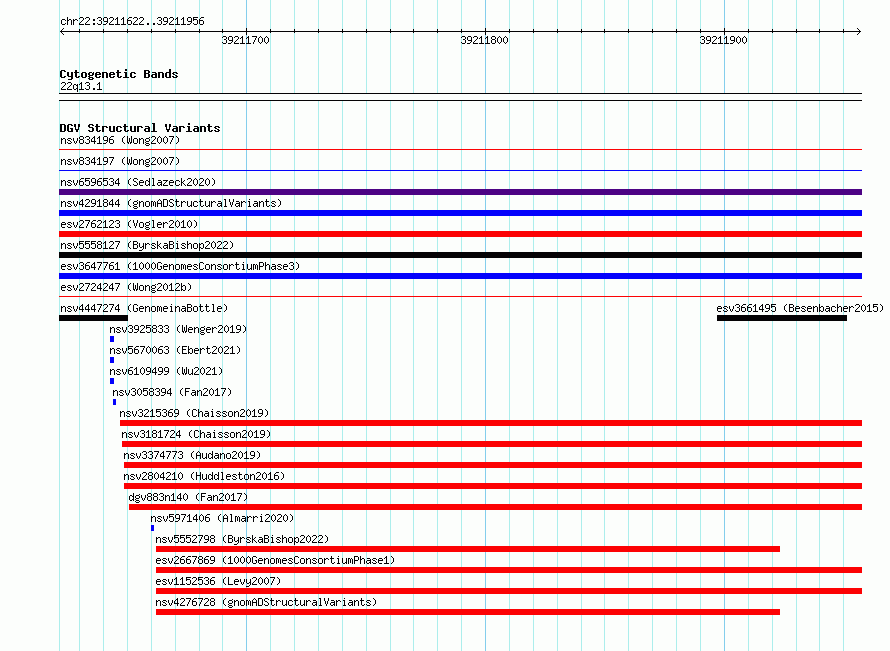 chr22:39211622..39211956

39211700
39211800
39211900

Cytogenetic Bands
22q13.1

DGV Structural Variants
nsv834196 (Wong2007)
nsv834197 (Wong2007)
nsv6596534 (Sedlazeck2020)
nsv4291844 (gnomADStructuralVariants)
esv2762123 (Vogler2010)
nsv5558127 (ByrskaBishop2022)
esv3647761 (1000GenomesConsortiumPhase3)
esv2724247 (Wong2012b)
nsv4447274 (GenomeinaBottle)
esv3661495 (Besenbacher2015)
nsv3925833 (Wenger2019)
nsv5670063 (Ebert2021)
nsv6109499 (Wu2021)
nsv3058394 (Fan2017)
nsv3215369 (Chaisson2019)
nsv3181724 (Chaisson2019)
nsv3374773 (Audano2019)
nsv2804210 (Huddleston2016)
dgv883n140 (Fan2017)
nsv5971406 (Almarri2020)
nsv5552798 (ByrskaBishop2022)
esv2667869 (1000GenomesConsortiumPhase1)
esv1152536 (Levy2007)
nsv4276728 (gnomADStructuralVariants)